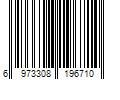 6 973308 196710